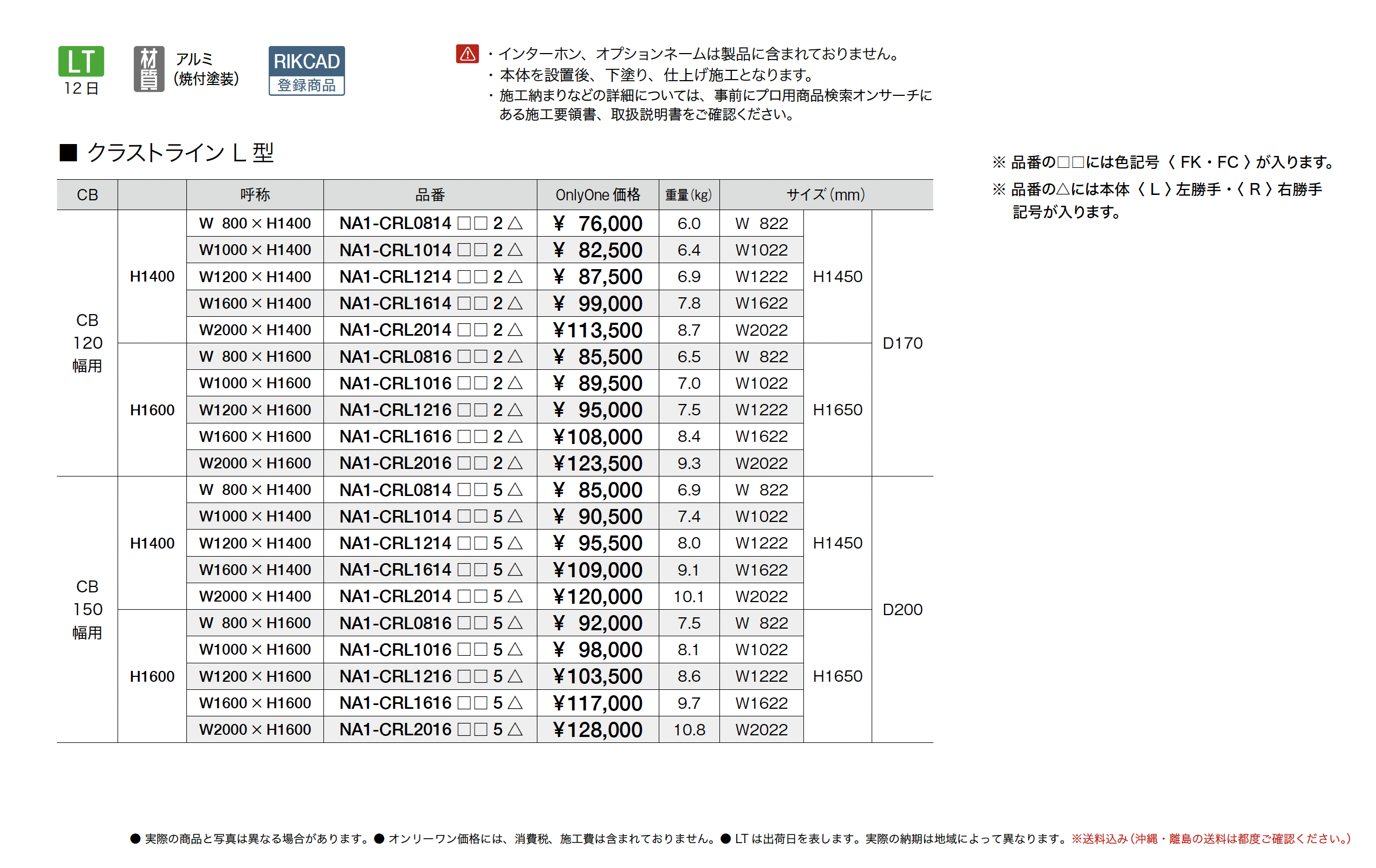 LT
12日

材質 アルミ
(焼付塗装)

RIKCAD
登録商品

・インターホン、オプションネームは製品に含まれておりません。
・本体を設置後、下塗り、仕上げ施工となります。
・施工納まりなどの詳細については、事前にプロ用商品検索オンサーチにある施工要領書、取扱説明書をご確認ください。

■ クラストライン L 型

| CB | | 呼称 | 品番 | OnlyOne 価格 | 重量(kg) | サイズ(mm) | | |
|---|---|---|---|---|---|---|---|---|
| CB 120 幅用 | H1400 | W 800 × H1400 | NA1-CRL0814 □□ 2 △ | ¥ 76,000 | 6.0 | W 822 | H1450 | D170 |
| | | W1000 × H1400 | NA1-CRL1014 □□ 2 △ | ¥ 82,500 | 6.4 | W1022 | | |
| | | W1200 × H1400 | NA1-CRL1214 □□ 2 △ | ¥ 87,500 | 6.9 | W1222 | | |
| | | W1600 × H1400 | NA1-CRL1614 □□ 2 △ | ¥ 99,000 | 7.8 | W1622 | | |
| | | W2000 × H1400 | NA1-CRL2014 □□ 2 △ | ¥113,500 | 8.7 | W2022 | | |
| | H1600 | W 800 × H1600 | NA1-CRL0816 □□ 2 △ | ¥ 85,500 | 6.5 | W 822 | H1650 | |
| | | W1000 × H1600 | NA1-CRL1016 □□ 2 △ | ¥ 89,500 | 7.0 | W1022 | | |
| | | W1200 × H1600 | NA1-CRL1216 □□ 2 △ | ¥ 95,000 | 7.5 | W1222 | | |
| | | W1600 × H1600 | NA1-CRL1616 □□ 2 △ | ¥108,000 | 8.4 | W1622 | | |
| | | W2000 × H1600 | NA1-CRL2016 □□ 2 △ | ¥123,500 | 9.3 | W2022 | | |
| CB 150 幅用 | H1400 | W 800 × H1400 | NA1-CRL0814 □□ 5 △ | ¥ 85,000 | 6.9 | W 822 | H1450 | D200 |
| | | W1000 × H1400 | NA1-CRL1014 □□ 5 △ | ¥ 90,500 | 7.4 | W1022 | | |
| | | W1200 × H1400 | NA1-CRL1214 □□ 5 △ | ¥ 95,500 | 8.0 | W1222 | | |
| | | W1600 × H1400 | NA1-CRL1614 □□ 5 △ | ¥109,000 | 9.1 | W1622 | | |
| | | W2000 × H1400 | NA1-CRL2014 □□ 5 △ | ¥120,000 | 10.1 | W2022 | | |
| | H1600 | W 800 × H1600 | NA1-CRL0816 □□ 5 △ | ¥ 92,000 | 7.5 | W 822 | H1650 | |
| | | W1000 × H1600 | NA1-CRL1016 □□ 5 △ | ¥ 98,000 | 8.1 | W1022 | | |
| | | W1200 × H1600 | NA1-CRL1216 □□ 5 △ | ¥103,500 | 8.6 | W1222 | | |
| | | W1600 × H1600 | NA1-CRL1616 □□ 5 △ | ¥117,000 | 9.7 | W1622 | | |
| | | W2000 × H1600 | NA1-CRL2016 □□ 5 △ | ¥128,000 | 10.8 | W2022 | | |

※ 品番の□□には色記号〈 FK・FC 〉が入ります。
※ 品番の△には本体〈 L 〉左勝手・〈 R 〉右勝手記号が入ります。

● 実際の商品と写真は異なる場合があります。● オンリーワン価格には、消費税、施工費は含まれておりません。● LT は出荷日を表します。実際の納期は地域によって異なります。※送料込み(沖縄・離島の送料は都度ご確認ください。)